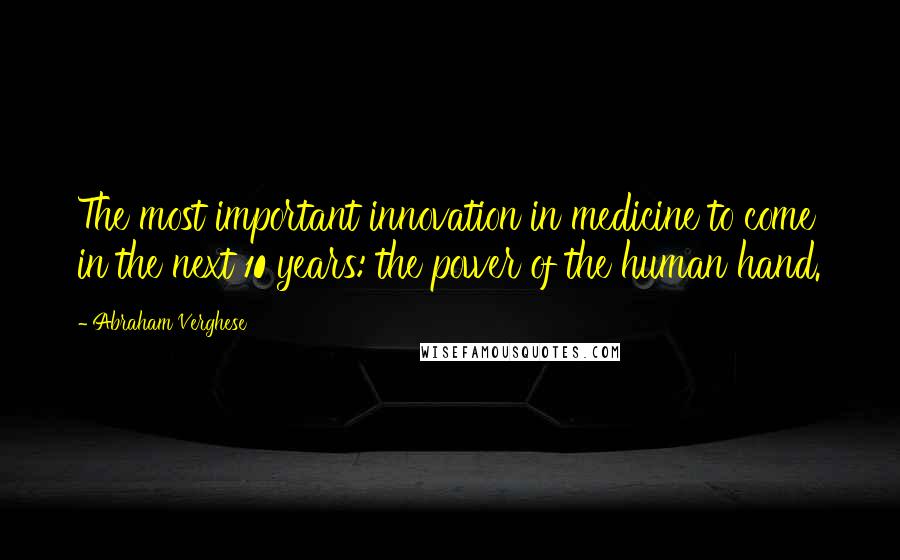 The most important innovation in medicine to come in the next 10 years: the power of the human hand.

- Abraham Verghese

WISEFAMOUSQUOTES.COM